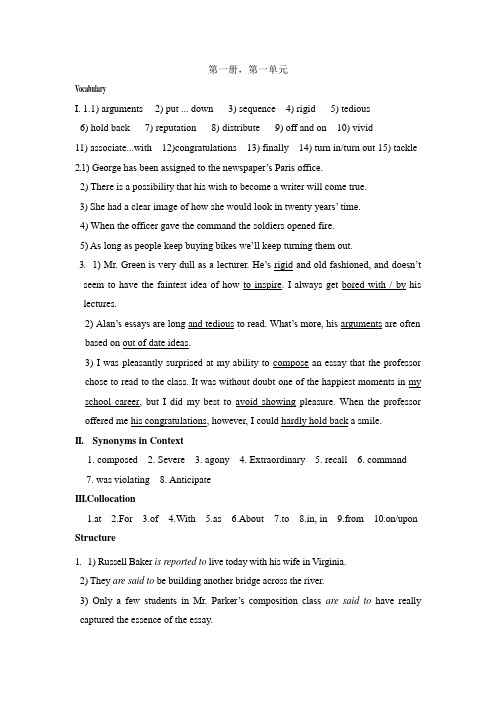 第一册，第一单元

Vocabulary

I. 1.1) arguments 2) put ... down 3) sequence 4) rigid 5) tedious

6) hold back 7) reputation 8) distribute 9) off and on 10) vivid

11) associate...with 12)congratulations 13) finally 14) turn in/turn out 15) tackle

2.1) George has been assigned to the newspaper's Paris office.

2) There is a possibility that his wish to become a writer will come true.

3) She had a clear image of how she would look in twenty years' time.

4) When the officer gave the command the soldiers opened fire.

5) As long as people keep buying bikes we'll keep turning them out.

3. 1) Mr. Green is very dull as a lecturer. He's rigid and old fashioned, and doesn't seem to have the faintest idea of how to inspire. I always get bored with / by his lectures.

2) Alan's essays are long and tedious to read. What's more, his arguments are often based on out of date ideas.

3) I was pleasantly surprised at my ability to compose an essay that the professor chose to read to the class. It was without doubt one of the happiest moments in my school career, but I did my best to avoid showing pleasure. When the professor offered me his congratulations, however, I could hardly hold back a smile.

II. Synonyms in Context

1. composed 2. Severe 3. agony 4. Extraordinary 5. recall 6. command 7. was violating 8. Anticipate

III.Collocation

1.at 2.For 3.of 4.With 5.as 6.About 7.to 8.in, in 9.from 10.on/upon

Structure

1. 1) Russell Baker is reported to live today with his wife in Virginia.

2) They are said to be building another bridge across the river.

3) Only a few students in Mr. Parker's composition class are said to have really captured the essence of the essay.